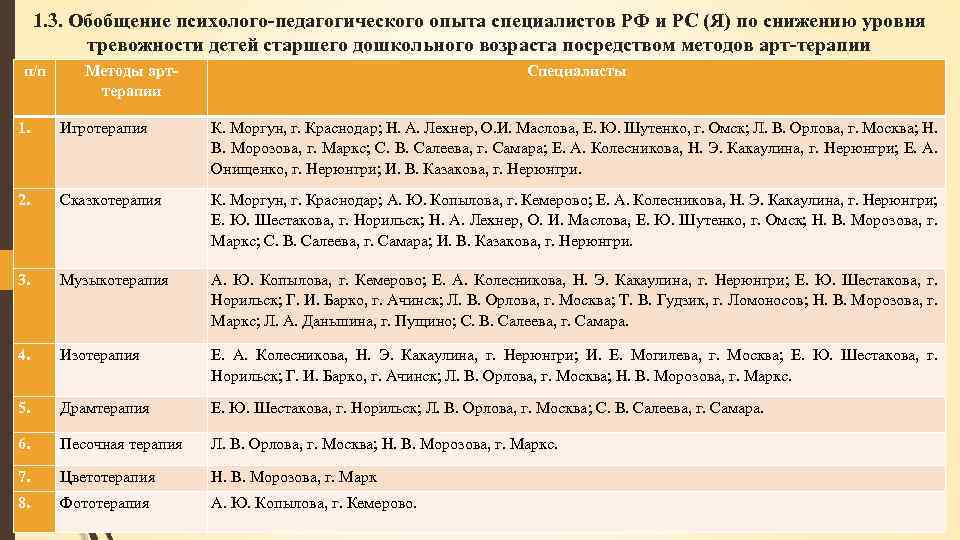 1.3. Обобщение психолого-педагогического опыта специалистов РФ и РС (Я) по снижению уровня тревожности детей старшего дошкольного возраста посредством методов арт-терапии

| п/п | Методы арт-терапии | Специалисты |
|---|---|---|
| 1. | Игротерапия | К. Моргун, г. Краснодар; Н. А. Лехнер, О.И. Маслова, Е. Ю. Шутенко, г. Омск; Л. В. Орлова, г. Москва; Н. В. Морозова, г. Маркс; С. В. Салеева, г. Самара; Е. А. Колесникова, Н. Э. Какаулина, г. Нерюнгри; Е. А. Онищенко, г. Нерюнгри; И. В. Казакова, г. Нерюнгри. |
| 2. | Сказкотерапия | К. Моргун, г. Краснодар; А. Ю. Копылова, г. Кемерово; Е. А. Колесникова, Н. Э. Какаулина, г. Нерюнгри; Е. Ю. Шестакова, г. Норильск; Н. А. Лехнер, О. И. Маслова, Е. Ю. Шутенко, г. Омск; Н. В. Морозова, г. Маркс; С. В. Салеева, г. Самара; И. В. Казакова, г. Нерюнгри. |
| 3. | Музыкотерапия | А. Ю. Копылова, г. Кемерово; Е. А. Колесникова, Н. Э. Какаулина, г. Нерюнгри; Е. Ю. Шестакова, г. Норильск; Г. И. Барко, г. Ачинск; Л. В. Орлова, г. Москва; Т. В. Гудзик, г. Ломоносов; Н. В. Морозова, г. Маркс; Л. А. Даньшина, г. Пущино; С. В. Салеева, г. Самара. |
| 4. | Изотерапия | Е. А. Колесникова, Н. Э. Какаулина, г. Нерюнгри; И. Е. Могилева, г. Москва; Е. Ю. Шестакова, г. Норильск; Г. И. Барко, г. Ачинск; Л. В. Орлова, г. Москва; Н. В. Морозова, г. Маркс. |
| 5. | Драмтерапия | Е. Ю. Шестакова, г. Норильск; Л. В. Орлова, г. Москва; С. В. Салеева, г. Самара. |
| 6. | Песочная терапия | Л. В. Орлова, г. Москва; Н. В. Морозова, г. Маркс. |
| 7. | Цветотерапия | Н. В. Морозова, г. Марк |
| 8. | Фототерапия | А. Ю. Копылова, г. Кемерово. |